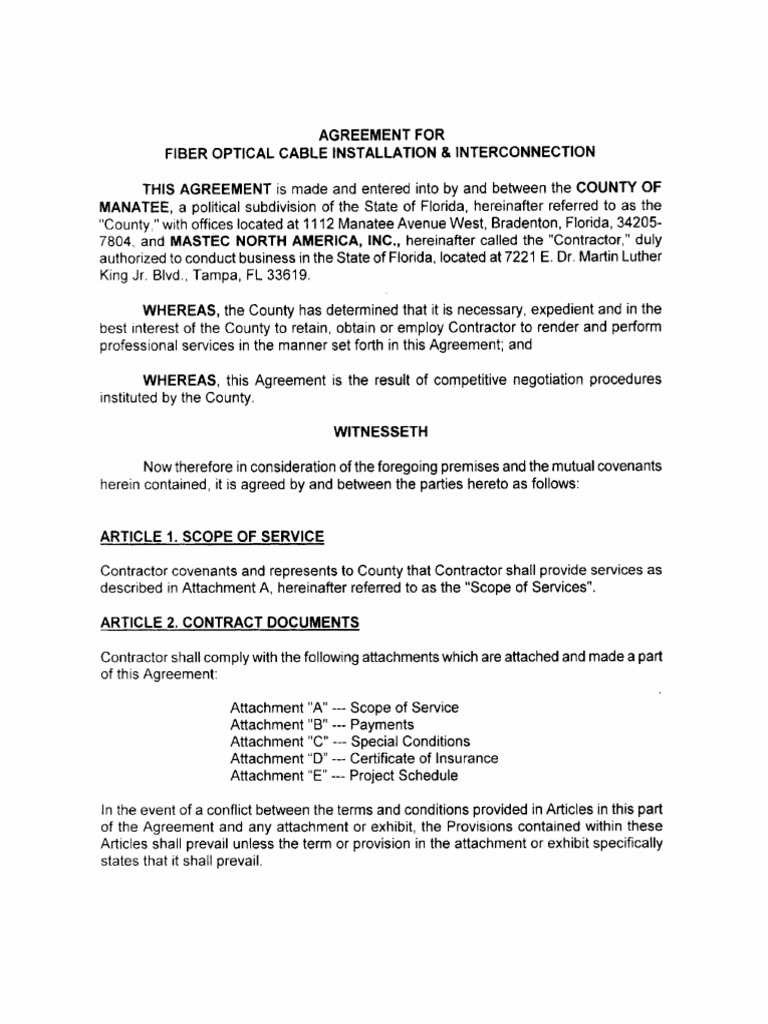 AGREEMENT FOR
FIBER OPTICAL CABLE INSTALLATION & INTERCONNECTION

THIS AGREEMENT is made and entered into by and between the COUNTY OF MANATEE, a political subdivision of the State of Florida, hereinafter referred to as the "County," with offices located at 1112 Manatee Avenue West, Bradenton, Florida, 34205-7804, and MASTEC NORTH AMERICA, INC., hereinafter called the "Contractor," duly authorized to conduct business in the State of Florida, located at 7221 E. Dr. Martin Luther King Jr. Blvd., Tampa, FL 33619.

WHEREAS, the County has determined that it is necessary, expedient and in the best interest of the County to retain, obtain or employ Contractor to render and perform professional services in the manner set forth in this Agreement; and

WHEREAS, this Agreement is the result of competitive negotiation procedures instituted by the County.

WITNESSETH

Now therefore in consideration of the foregoing premises and the mutual covenants herein contained, it is agreed by and between the parties hereto as follows:

ARTICLE 1. SCOPE OF SERVICE

Contractor covenants and represents to County that Contractor shall provide services as described in Attachment A, hereinafter referred to as the "Scope of Services".

ARTICLE 2. CONTRACT DOCUMENTS

Contractor shall comply with the following attachments which are attached and made a part of this Agreement:

Attachment "A" --- Scope of Service
Attachment "B" --- Payments
Attachment "C" --- Special Conditions
Attachment "D" --- Certificate of Insurance
Attachment "E" --- Project Schedule

In the event of a conflict between the terms and conditions provided in Articles in this part of the Agreement and any attachment or exhibit, the Provisions contained within these Articles shall prevail unless the term or provision in the attachment or exhibit specifically states that it shall prevail.